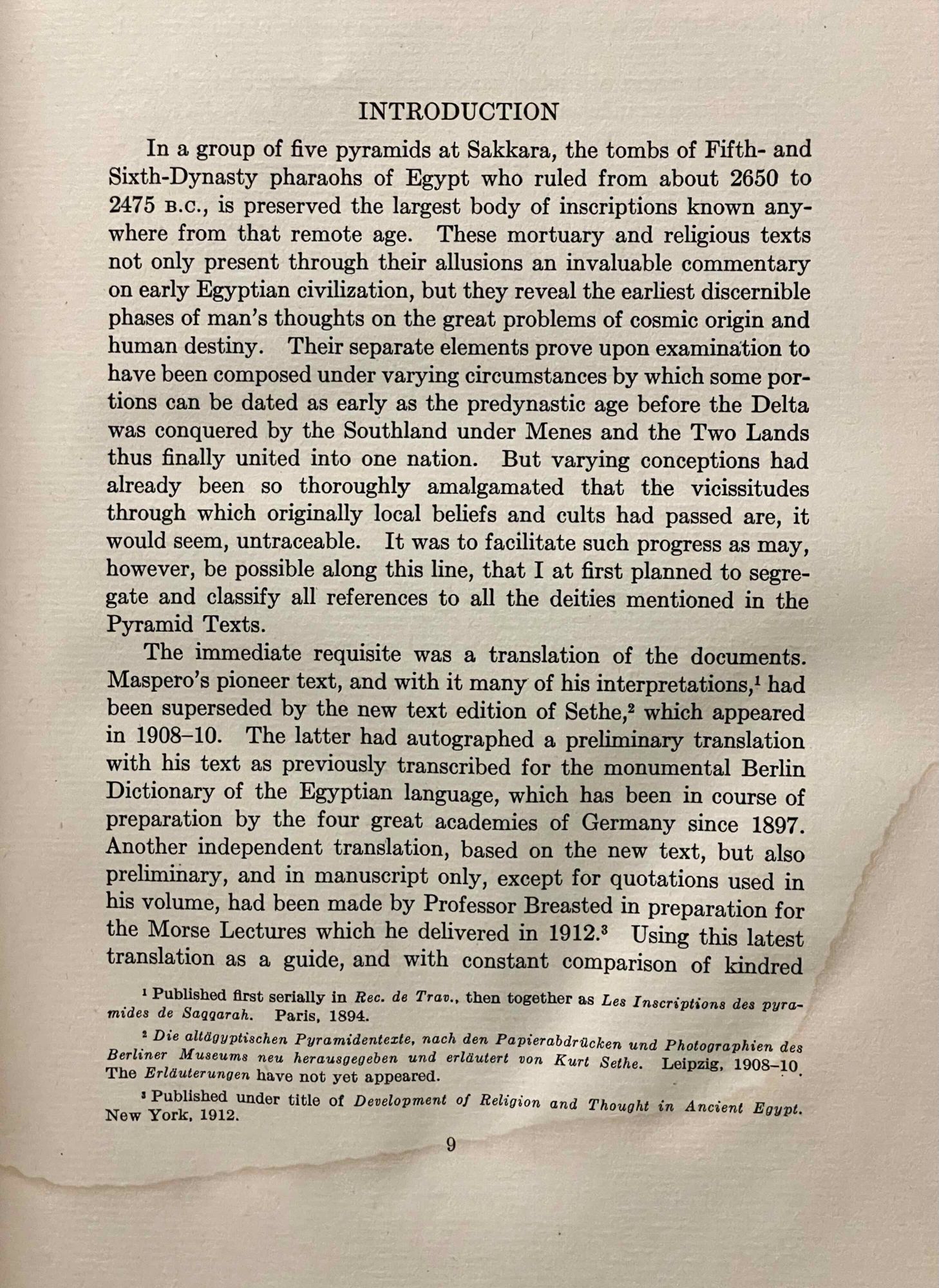 INTRODUCTION

In a group of five pyramids at Sakkara, the tombs of Fifth- and Sixth-Dynasty pharaohs of Egypt who ruled from about 2650 to 2475 B.C., is preserved the largest body of inscriptions known anywhere from that remote age. These mortuary and religious texts not only present through their allusions an invaluable commentary on early Egyptian civilization, but they reveal the earliest discernible phases of man's thoughts on the great problems of cosmic origin and human destiny. Their separate elements prove upon examination to have been composed under varying circumstances by which some portions can be dated as early as the predynastic age before the Delta was conquered by the Southland under Menes and the Two Lands thus finally united into one nation. But varying conceptions had already been so thoroughly amalgamated that the vicissitudes through which originally local beliefs and cults had passed are, it would seem, untraceable. It was to facilitate such progress as may, however, be possible along this line, that I at first planned to segregate and classify all references to all the deities mentioned in the Pyramid Texts.

The immediate requisite was a translation of the documents. Maspero's pioneer text, and with it many of his interpretations,$^1$ had been superseded by the new text edition of Sethe,$^2$ which appeared in 1908–10. The latter had autographed a preliminary translation with his text as previously transcribed for the monumental Berlin Dictionary of the Egyptian language, which has been in course of preparation by the four great academies of Germany since 1897. Another independent translation, based on the new text, but also preliminary, and in manuscript only, except for quotations used in his volume, had been made by Professor Breasted in preparation for the Morse Lectures which he delivered in 1912.$^3$ Using this latest translation as a guide, and with constant comparison of kindred

$^1$ Published first serially in Rec. de Trav., then together as Les Inscriptions des pyramides de Saqqarah. Paris, 1894.

$^2$ Die altägyptischen Pyramidentexte, nach den Papierabdrücken und Photographien des Berliner Museums neu herausgegeben und erläutert von Kurt Sethe. Leipzig, 1908–10. The Erläuterungen have not yet appeared.

$^3$ Published under title of Development of Religion and Thought in Ancient Egypt. New York, 1912.

9